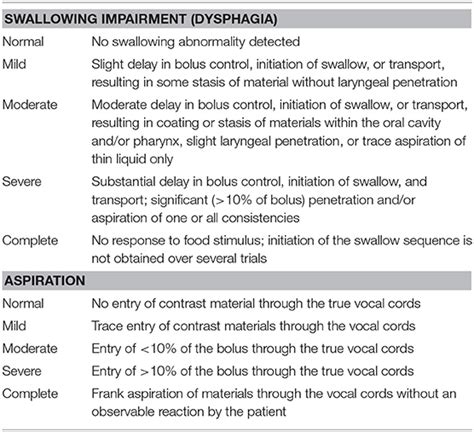 | SWALLOWING IMPAIRMENT (DYSPHAGIA) | |
|---|---|
| Normal | No swallowing abnormality detected |
| Mild | Slight delay in bolus control, initiation of swallow, or transport, resulting in some stasis of material without laryngeal penetration |
| Moderate | Moderate delay in bolus control, initiation of swallow, or transport, resulting in coating or stasis of materials within the oral cavity and/or pharynx, slight laryngeal penetration, or trace aspiration of thin liquid only |
| Severe | Substantial delay in bolus control, initiation of swallow, and transport; significant (>10% of bolus) penetration and/or aspiration of one or all consistencies |
| Complete | No response to food stimulus; initiation of the swallow sequence is not obtained over several trials |
| ASPIRATION | |
| Normal | No entry of contrast material through the true vocal cords |
| Mild | Trace entry of contrast materials through the vocal cords |
| Moderate | Entry of <10% of the bolus through the true vocal cords |
| Severe | Entry of >10% of the bolus through the true vocal cords |
| Complete | Frank aspiration of materials through the vocal cords without an observable reaction by the patient |